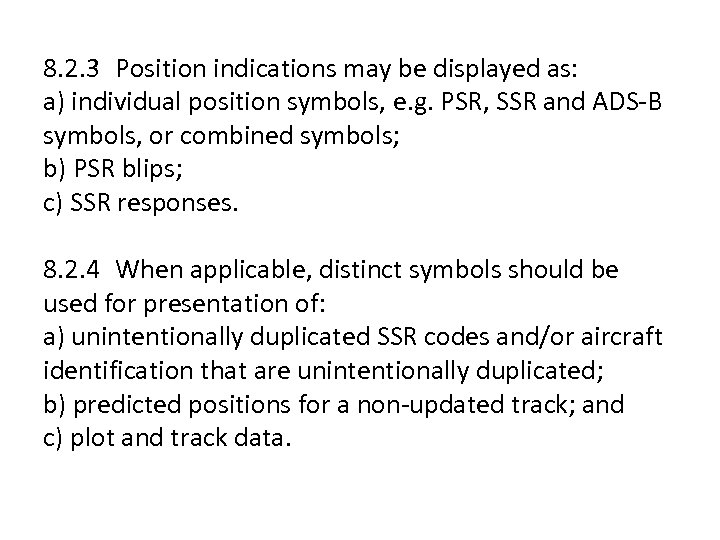 8.2.3 Position indications may be displayed as:
a) individual position symbols, e.g. PSR, SSR and ADS-B symbols, or combined symbols;
b) PSR blips;
c) SSR responses.

8.2.4 When applicable, distinct symbols should be used for presentation of:
a) unintentionally duplicated SSR codes and/or aircraft identification that are unintentionally duplicated;
b) predicted positions for a non-updated track; and
c) plot and track data.